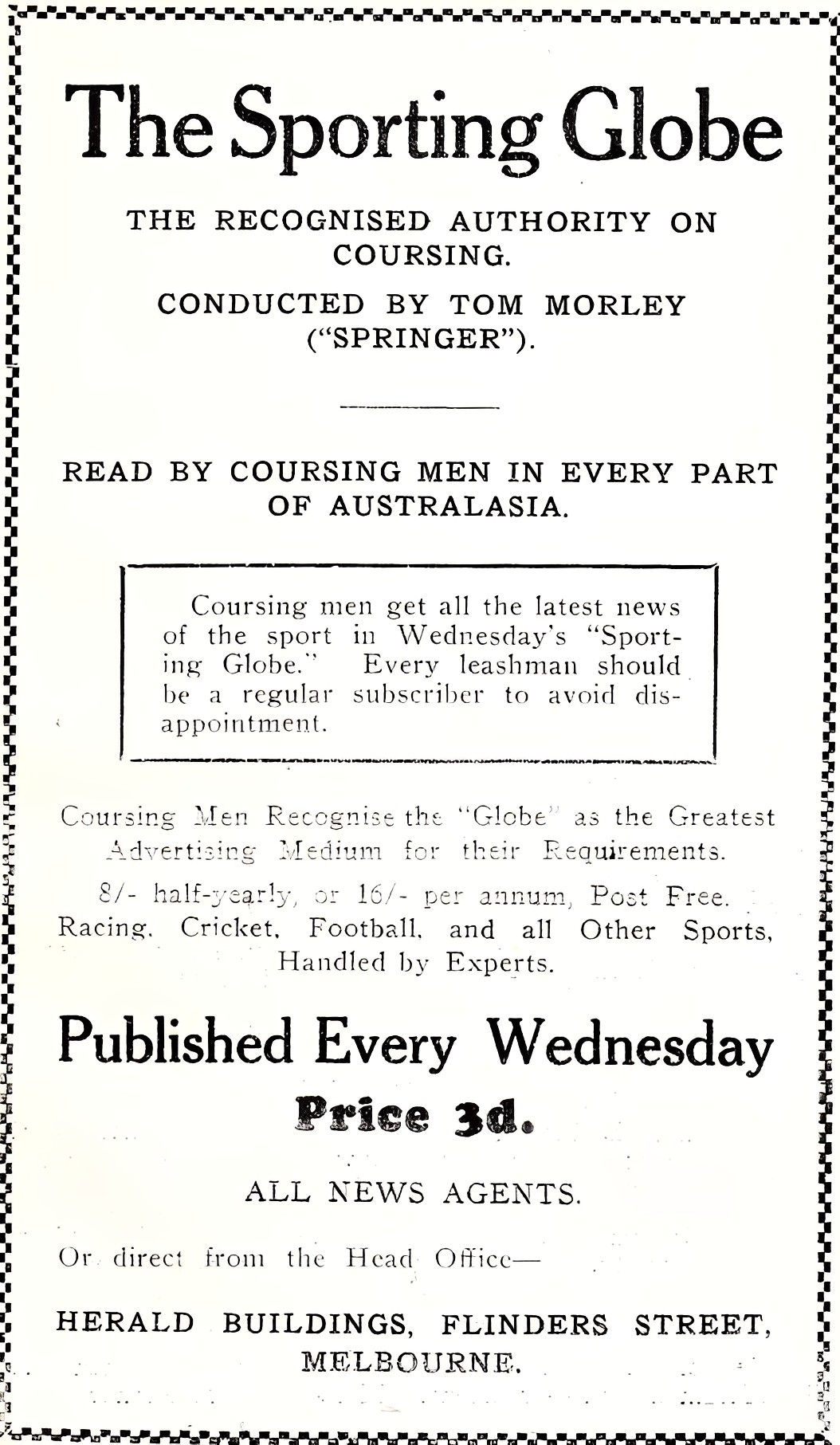 The Sporting Globe

THE RECOGNISED AUTHORITY ON COURSING.

CONDUCTED BY TOM MORLEY ("SPRINGER").

READ BY COURSING MEN IN EVERY PART OF AUSTRALASIA.

Coursing men get all the latest news of the sport in Wednesday's "Sporting Globe." Every leashman should be a regular subscriber to avoid disappointment.

Coursing Men Recognise the "Globe" as the Greatest Advertising Medium for their Requirements.

8/- half-yearly, or 16/- per annum, Post Free. Racing, Cricket, Football, and all Other Sports, Handled by Experts.

Published Every Wednesday

Price 3d.

ALL NEWS AGENTS.

Or direct from the Head Office—

HERALD BUILDINGS, FLINDERS STREET, MELBOURNE.